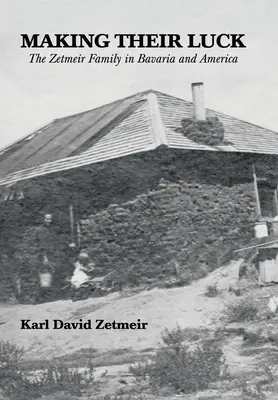 MAKING THEIR LUCK
The Zetmeir Family in Bavaria and America

Karl David Zetmeir